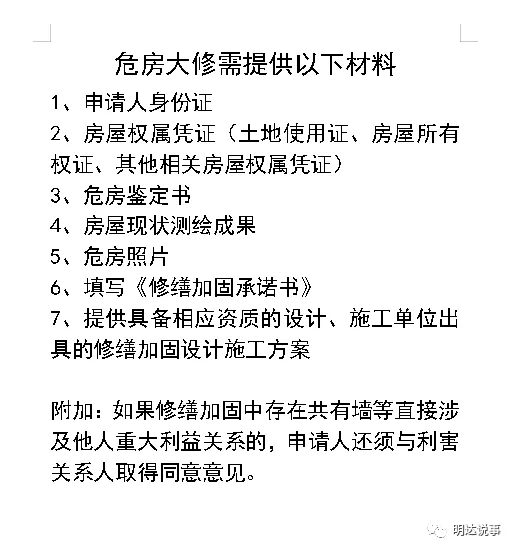 危房大修需提供以下材料

1、申请人身份证

2、房屋权属凭证（土地使用证、房屋所有权证、其他相关房屋权属凭证）

3、危房鉴定书

4、房屋现状测绘成果

5、危房照片

6、填写《修缮加固承诺书》

7、提供具备相应资质的设计、施工单位出具的修缮加固设计施工方案

附加：如果修缮加固中存在共有墙等直接涉及他人重大利益关系的，申请人还须与利害关系人取得同意意见。

明达说事